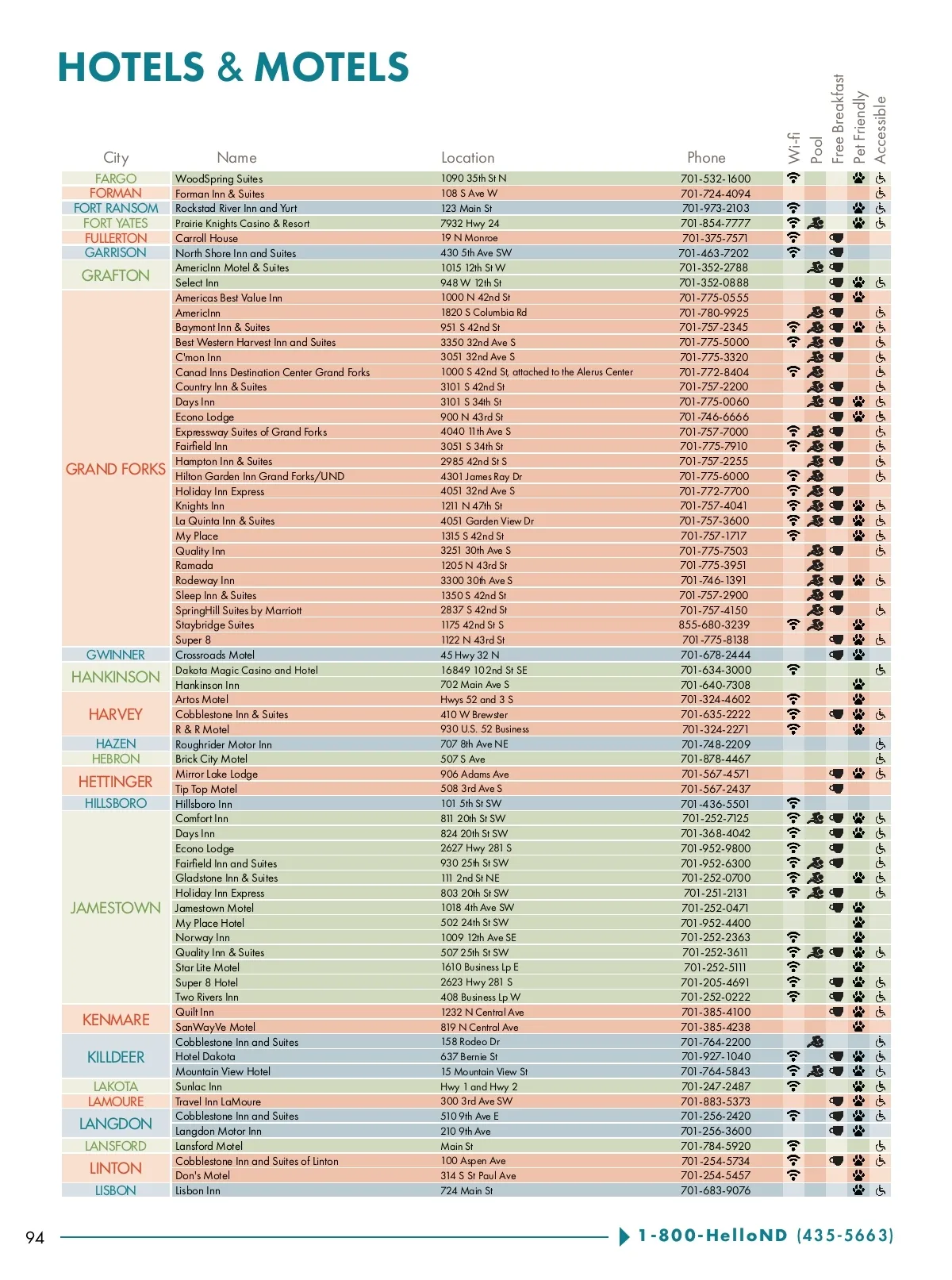 HOTELS & MOTELS

| City | Name | Location | Phone | Wi-fi | Pool | Free Breakfast | Pet Friendly | Accessible |
|---|---|---|---|---|---|---|---|---|
| FARGO | WoodSpring Suites | 1090 35th St N | 701-532-1600 | | | | | |
| FORMAN | Forman Inn & Suites | 108 S Ave W | 701-724-4094 | | | | | |
| FORT RANSOM | Rockstad River Inn and Yurt | 123 Main St | 701-973-2103 | | | | | |
| FORT YATES | Prairie Knights Casino & Resort | 7932 Hwy 24 | 701-854-7777 | | | | | |
| FULLERTON | Carroll House | 19 N Monroe | 701-375-7571 | | | | | |
| GARRISON | North Shore Inn and Suites | 430 5th Ave SW | 701-463-7202 | | | | | |
| GRAFTON | AmericInn Motel & Suites | 1015 12th St W | 701-352-2788 | | | | | |
| | Select Inn | 948 W 12th St | 701-352-0888 | | | | | |
| GRAND FORKS | Americas Best Value Inn | 1000 N 42nd St | 701-775-0555 | | | | | |
| | AmericInn | 1820 S Columbia Rd | 701-780-9925 | | | | | |
| | Baymont Inn & Suites | 951 S 42nd St | 701-757-2345 | | | | | |
| | Best Western Harvest Inn and Suites | 3350 32nd Ave S | 701-775-5000 | | | | | |
| | C'mon Inn | 3051 32nd Ave S | 701-775-3320 | | | | | |
| | Canad Inns Destination Center Grand Forks | 1000 S 42nd St, attached to the Alerus Center | 701-772-8404 | | | | | |
| | Country Inn & Suites | 3101 S 42nd St | 701-757-2200 | | | | | |
| | Days Inn | 3101 S 34th St | 701-775-0060 | | | | | |
| | Econo Lodge | 900 N 43rd St | 701-746-6666 | | | | | |
| | Expressway Suites of Grand Forks | 4040 11th Ave S | 701-757-7000 | | | | | |
| | Fairfield Inn | 3051 S 34th St | 701-775-7910 | | | | | |
| | Hampton Inn & Suites | 2985 42nd St S | 701-757-2255 | | | | | |
| | Hilton Garden Inn Grand Forks/UND | 4301 James Ray Dr | 701-775-6000 | | | | | |
| | Holiday Inn Express | 4051 32nd Ave S | 701-772-7700 | | | | | |
| | Knights Inn | 1211 N 47th St | 701-757-4041 | | | | | |
| | La Quinta Inn & Suites | 4051 Garden View Dr | 701-757-3600 | | | | | |
| | My Place | 1315 S 42nd St | 701-757-1717 | | | | | |
| | Quality Inn | 3251 30th Ave S | 701-775-7503 | | | | | |
| | Ramada | 1205 N 43rd St | 701-775-3951 | | | | | |
| | Rodeway Inn | 3300 30th Ave S | 701-746-1391 | | | | | |
| | Sleep Inn & Suites | 1350 S 42nd St | 701-757-2900 | | | | | |
| | SpringHill Suites by Marriott | 2837 S 42nd St | 701-757-4150 | | | | | |
| | Staybridge Suites | 1175 42nd St S | 855-680-3239 | | | | | |
| | Super 8 | 1122 N 43rd St | 701-775-8138 | | | | | |
| GWINNER | Crossroads Motel | 45 Hwy 32 N | 701-678-2444 | | | | | |
| HANKINSON | Dakota Magic Casino and Hotel | 16849 102nd St SE | 701-634-3000 | | | | | |
| | Hankinson Inn | 702 Main Ave S | 701-640-7308 | | | | | |
| HARVEY | Artos Motel | Hwys 52 and 3 S | 701-324-4602 | | | | | |
| | Cobblestone Inn & Suites | 410 W Brewster | 701-635-2222 | | | | | |
| | R & R Motel | 930 U.S. 52 Business | 701-324-2271 | | | | | |
| HAZEN | Roughrider Motor Inn | 707 8th Ave NE | 701-748-2209 | | | | | |
| HEBRON | Brick City Motel | 507 S Ave | 701-878-4467 | | | | | |
| HETTINGER | Mirror Lake Lodge | 906 Adams Ave | 701-567-4571 | | | | | |
| | Tip Top Motel | 508 3rd Ave S | 701-567-2437 | | | | | |
| HILLSBORO | Hillsboro Inn | 101 5th St SW | 701-436-5501 | | | | | |
| JAMESTOWN | Comfort Inn | 811 20th St SW | 701-252-7125 | | | | | |
| | Days Inn | 824 20th St SW | 701-368-4042 | | | | | |
| | Econo Lodge | 2627 Hwy 281 S | 701-952-9800 | | | | | |
| | Fairfield Inn and Suites | 930 25th St SW | 701-952-6300 | | | | | |
| | Gladstone Inn & Suites | 111 2nd St NE | 701-252-0700 | | | | | |
| | Holiday Inn Express | 803 20th St SW | 701-251-2131 | | | | | |
| | Jamestown Motel | 1018 4th Ave SW | 701-252-0471 | | | | | |
| | My Place Hotel | 502 24th St SW | 701-952-4400 | | | | | |
| | Norway Inn | 1009 12th Ave SE | 701-252-2363 | | | | | |
| | Quality Inn & Suites | 507 25th St SW | 701-252-3611 | | | | | |
| | Star Lite Motel | 1610 Business Lp E | 701-252-5111 | | | | | |
| | Super 8 Hotel | 2623 Hwy 281 S | 701-205-4691 | | | | | |
| | Two Rivers Inn | 408 Business Lp W | 701-252-0222 | | | | | |
| KENMARE | Quilt Inn | 1232 N Central Ave | 701-385-4100 | | | | | |
| | SanWayVe Motel | 819 N Central Ave | 701-385-4238 | | | | | |
| KILLDEER | Cobblestone Inn and Suites | 158 Rodeo Dr | 701-764-2200 | | | | | |
| | Hotel Dakota | 637 Bernie St | 701-927-1040 | | | | | |
| | Mountain View Hotel | 15 Mountain View St | 701-764-5843 | | | | | |
| LAKOTA | Sunlac Inn | Hwy 1 and Hwy 2 | 701-247-2487 | | | | | |
| LAMOURE | Travel Inn LaMoure | 300 3rd Ave SW | 701-883-5373 | | | | | |
| LANGDON | Cobblestone Inn and Suites | 510 9th Ave E | 701-256-2420 | | | | | |
| | Langdon Motor Inn | 210 9th Ave | 701-256-3600 | | | | | |
| LANSFORD | Lansford Motel | Main St | 701-784-5920 | | | | | |
| LINTON | Cobblestone Inn and Suites of Linton | 100 Aspen Ave | 701-254-5734 | | | | | |
| | Don's Motel | 314 S St Paul Ave | 701-254-5457 | | | | | |
| LISBON | Lisbon Inn | 724 Main St | 701-683-9076 | | | | | |

94

1-800-HelloND (435-5663)